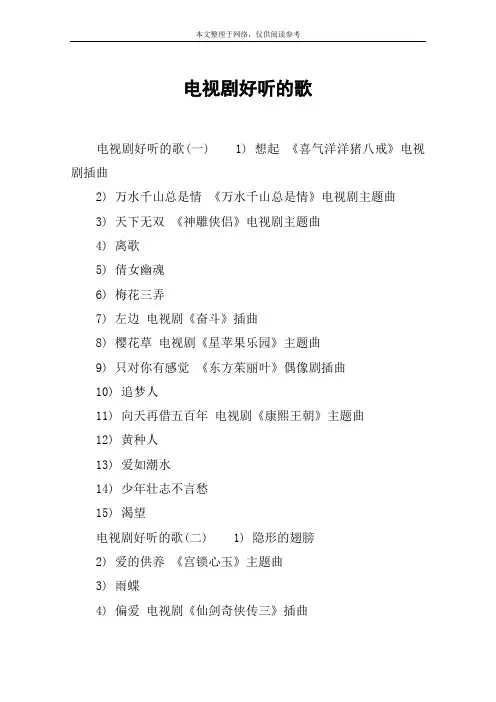 本文整理于网络，仅供阅读参考

电视剧好听的歌

电视剧好听的歌(一)　1) 想起 《喜气洋洋猪八戒》电视剧插曲

2) 万水千山总是情 《万水千山总是情》电视剧主题曲

3) 天下无双 《神雕侠侣》电视剧主题曲

4) 离歌

5) 倩女幽魂

6) 梅花三弄

7) 左边 电视剧《奋斗》插曲

8) 樱花草 电视剧《星苹果乐园》主题曲

9) 只对你有感觉 《东方茱丽叶》偶像剧插曲

10) 追梦人

11) 向天再借五百年 电视剧《康熙王朝》主题曲

12) 黄种人

13) 爱如潮水

14) 少年壮志不言愁

15) 渴望

电视剧好听的歌(二)　1) 隐形的翅膀

2) 爱的供养 《宫锁心玉》主题曲

3) 雨蝶

4) 偏爱 电视剧《仙剑奇侠传三》插曲